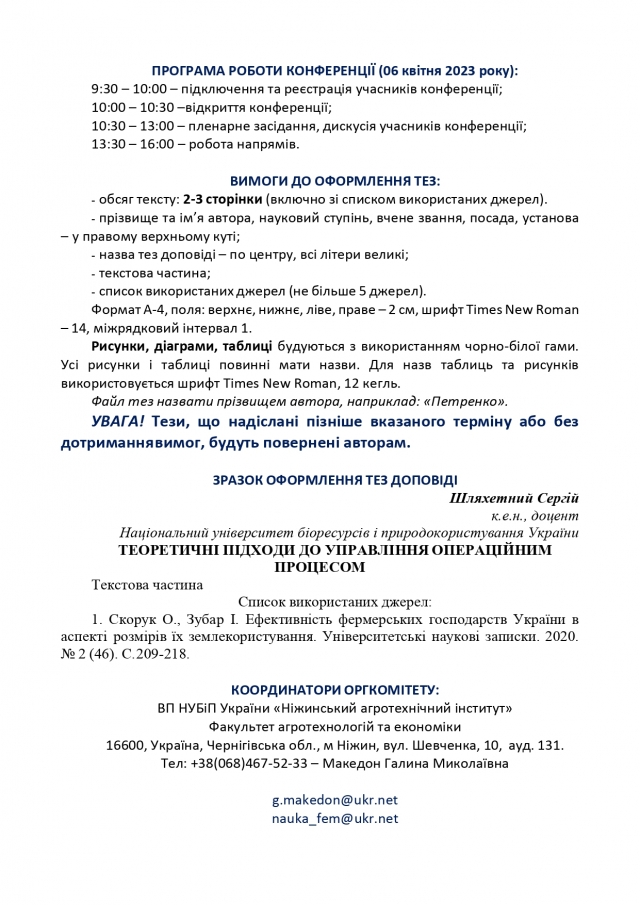 ПРОГРАМА РОБОТИ КОНФЕРЕНЦІЇ (06 квітня 2023 року):

9:30 – 10:00 – підключення та реєстрація учасників конференції;
10:00 – 10:30 –відкриття конференції;
10:30 – 13:00 – пленарне засідання, дискусія учасників конференції;
13:30 – 16:00 – робота напрямів.

ВИМОГИ ДО ОФОРМЛЕННЯ ТЕЗ:

- обсяг тексту: 2-3 сторінки (включно зі списком використаних джерел).
- прізвище та ім'я автора, науковий ступінь, вчене звання, посада, установа – у правому верхньому куті;
- назва тез доповіді – по центру, всі літери великі;
- текстова частина;
- список використаних джерел (не більше 5 джерел).

Формат А-4, поля: верхнє, нижнє, ліве, праве – 2 см, шрифт Times New Roman – 14, міжрядковий інтервал 1.

Рисунки, діаграми, таблиці будуються з використанням чорно-білої гами. Усі рисунки і таблиці повинні мати назви. Для назв таблиць та рисунків використовується шрифт Times New Roman, 12 кегль.

Файл тез назвати прізвищем автора, наприклад: «Петренко».

УВАГА! Тези, що надіслані пізніше вказаного терміну або без дотриманнявимог, будуть повернені авторам.

ЗРАЗОК ОФОРМЛЕННЯ ТЕЗ ДОПОВІДІ

Шляхетний Сергій
к.е.н., доцент
Національний університет біоресурсів і природокористування України

ТЕОРЕТИЧНІ ПІДХОДИ ДО УПРАВЛІННЯ ОПЕРАЦІЙНИМ ПРОЦЕСОМ

Текстова частина

Список використаних джерел:

1. Скорук О., Зубар І. Ефективність фермерських господарств України в аспекті розмірів їх землекористування. Університетські наукові записки. 2020. № 2 (46). С.209-218.

КООРДИНАТОРИ ОРГКОМІТЕТУ:

ВП НУБіП України «Ніжинський агротехнічний інститут»
Факультет агротехнологій та економіки
16600, Україна, Чернігівська обл., м Ніжин, вул. Шевченка, 10, ауд. 131.
Тел: +38(068)467-52-33 – Македон Галина Миколаївна

g.makedon@ukr.net
nauka_fem@ukr.net